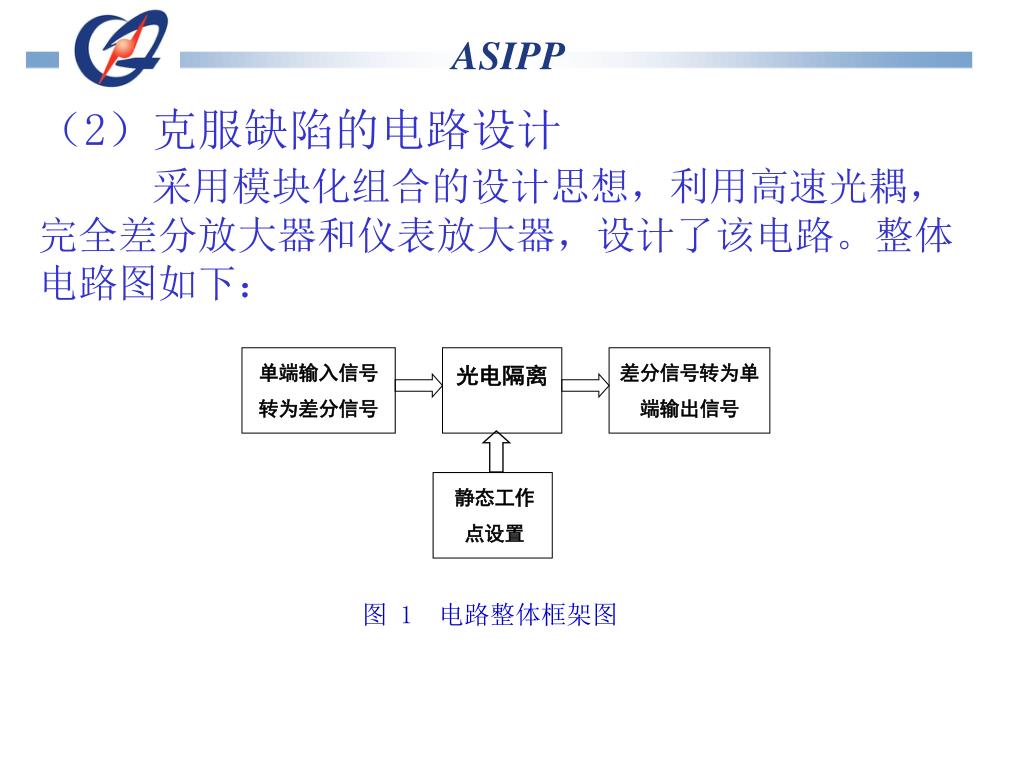 ASIPP

（2）克服缺陷的电路设计

采用模块化组合的设计思想，利用高速光耦，完全差分放大器和仪表放大器，设计了该电路。整体电路图如下：

单端输入信号转为差分信号

光电隔离

差分信号转为单端输出信号

静态工作点设置

图 1　电路整体框架图